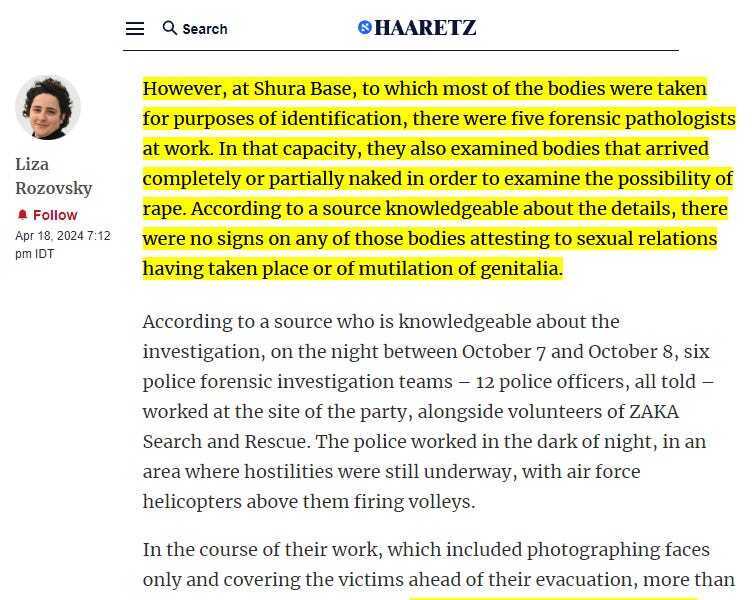 Search

HAARETZ

Liza Rozovsky

Follow

Apr 18, 2024 7:12 pm IDT

However, at Shura Base, to which most of the bodies were taken for purposes of identification, there were five forensic pathologists at work. In that capacity, they also examined bodies that arrived completely or partially naked in order to examine the possibility of rape. According to a source knowledgeable about the details, there were no signs on any of those bodies attesting to sexual relations having taken place or of mutilation of genitalia.

According to a source who is knowledgeable about the investigation, on the night between October 7 and October 8, six police forensic investigation teams – 12 police officers, all told – worked at the site of the party, alongside volunteers of ZAKA Search and Rescue. The police worked in the dark of night, in an area where hostilities were still underway, with air force helicopters above them firing volleys.

In the course of their work, which included photographing faces only and covering the victims ahead of their evacuation, more than